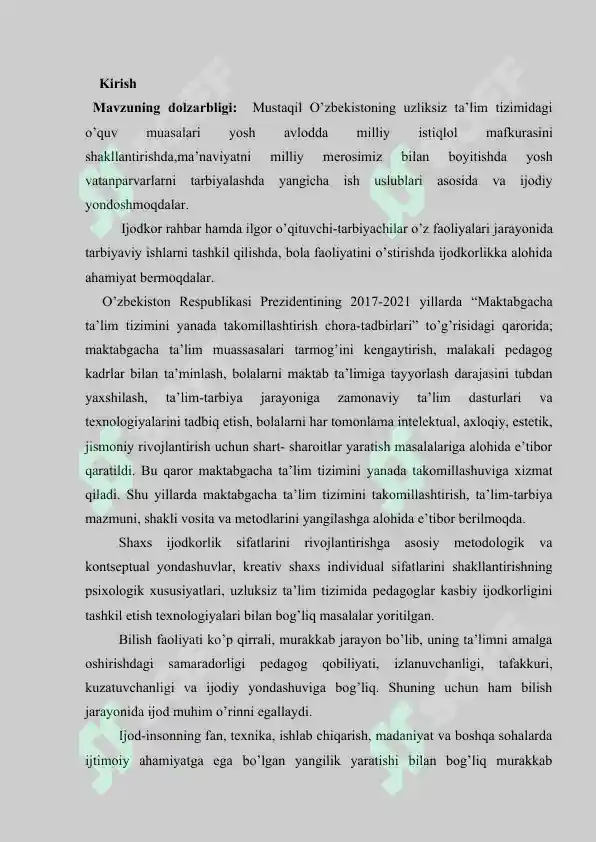 Kirish

Mavzuning dolzarbligi: Mustaqil O’zbekistoning uzliksiz ta’lim tizimidagi o’quv muasalari yosh avlodda milliy istiqlol mafkurasini shakllantirishda,ma’naviyatni milliy merosimiz bilan boyitishda yosh vatanparvarlarni tarbiyalashda yangicha ish uslublari asosida va ijodiy yondoshmoqdalar.

Ijodkor rahbar hamda ilgor o’qituvchi-tarbiyachilar o’z faoliyalari jarayonida tarbiyaviy ishlarni tashkil qilishda, bola faoliyatini o’stirishda ijodkorlikka alohida ahamiyat bermoqdalar.

O’zbekiston Respublikasi Prezidentining 2017-2021 yillarda “Maktabgacha ta’lim tizimini yanada takomillashtirish chora-tadbirlari” to’g’risidagi qarorida; maktabgacha ta’lim muassasalari tarmog’ini kengaytirish, malakali pedagog kadrlar bilan ta’minlash, bolalarni maktab ta’limiga tayyorlash darajasini tubdan yaxshilash, ta’lim-tarbiya jarayoniga zamonaviy ta’lim dasturlari va texnologiyalarini tadbiq etish, bolalarni har tomonlama intelektual, axloqiy, estetik, jismoniy rivojlantirish uchun shart- sharoitlar yaratish masalalariga alohida e’tibor qaratildi. Bu qaror maktabgacha ta’lim tizimini yanada takomillashuviga xizmat qiladi. Shu yillarda maktabgacha ta’lim tizimini takomillashtirish, ta’lim-tarbiya mazmuni, shakli vosita va metodlarini yangilashga alohida e’tibor berilmoqda.

Shaxs ijodkorlik sifatlarini rivojlantirishga asosiy metodologik va kontseptual yondashuvlar, kreativ shaxs individual sifatlarini shakllantirishning psixologik xususiyatlari, uzluksiz ta’lim tizimida pedagoglar kasbiy ijodkorligini tashkil etish texnologiyalari bilan bog’liq masalalar yoritilgan.

Bilish faoliyati ko’p qirrali, murakkab jarayon bo’lib, uning ta’limni amalga oshirishdagi samaradorligi pedagog qobiliyati, izlanuvchanligi, tafakkuri, kuzatuvchanligi va ijodiy yondashuviga bog’liq. Shuning uchun ham bilish jarayonida ijod muhim o’rinni egallaydi.

Ijod-insonning fan, texnika, ishlab chiqarish, madaniyat va boshqa sohalarda ijtimoiy ahamiyatga ega bo’lgan yangilik yaratishi bilan bog’liq murakkab